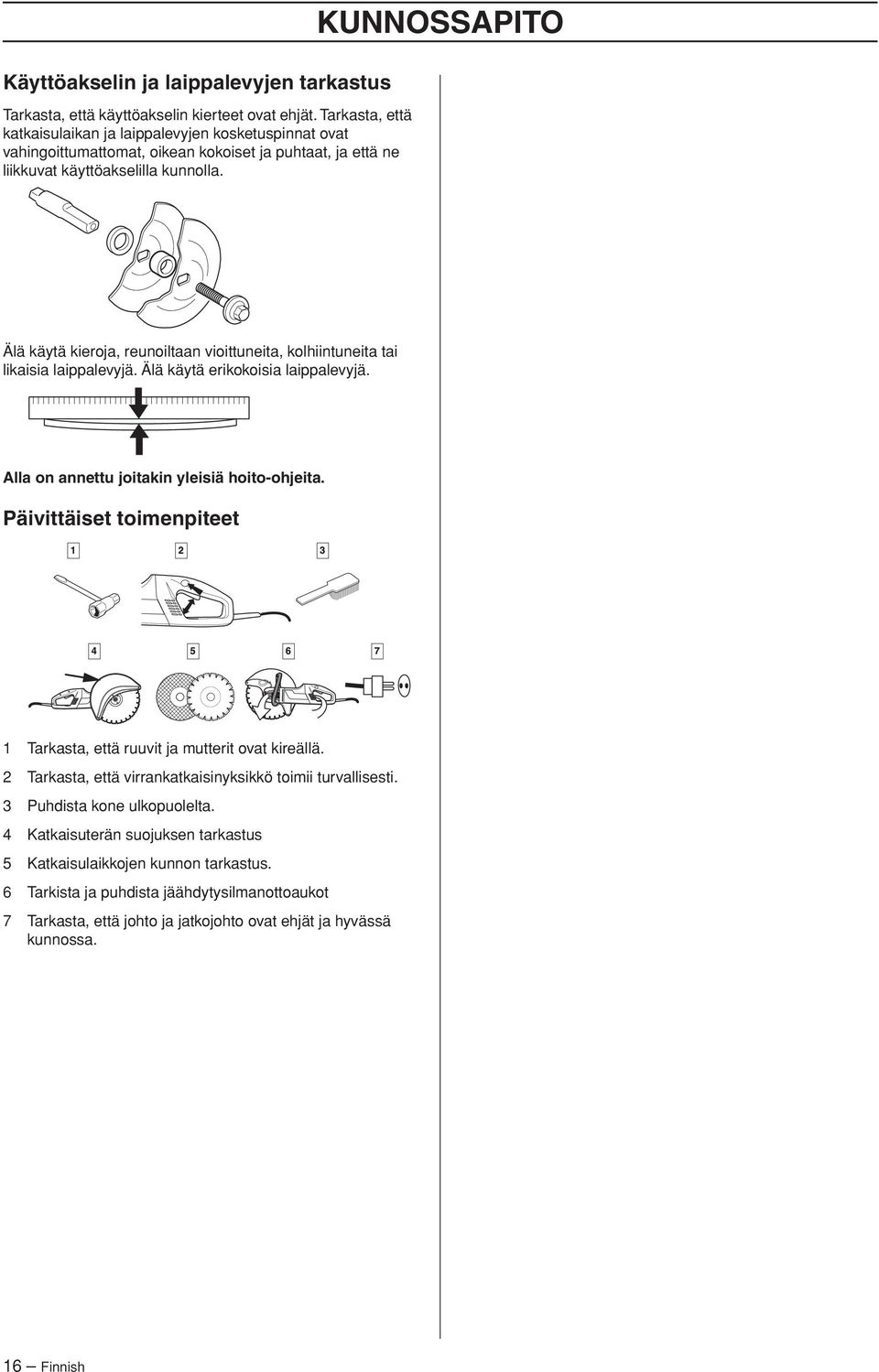 KUNNOSSAPITO

Käyttöakselin ja laippalevyjen tarkastus

Tarkasta, että käyttöakselin kierteet ovat ehjät. Tarkasta, että katkaisulaikan ja laippalevyjen kosketuspinnat ovat vahingoittumattomat, oikean kokoiset ja puhtaat, ja että ne liikkuvat käyttöakselilla kunnolla.

Älä käytä kieroja, reunoiltaan vioittuneita, kolhiintuneita tai likaisia laippalevyjä. Älä käytä erikokoisia laippalevyjä.

Alla on annettu joitakin yleisiä hoito-ohjeita.

Päivittäiset toimenpiteet

1 2 3

4 5 6 7

1 Tarkasta, että ruuvit ja mutterit ovat kireällä.

2 Tarkasta, että virrankatkaisinyksikkö toimii turvallisesti.

3 Puhdista kone ulkopuolelta.

4 Katkaisuterän suojuksen tarkastus

5 Katkaisulaikkojen kunnon tarkastus.

6 Tarkista ja puhdista jäähdytysilmanottoaukot

7 Tarkasta, että johto ja jatkojohto ovat ehjät ja hyvässä kunnossa.

16 – Finnish